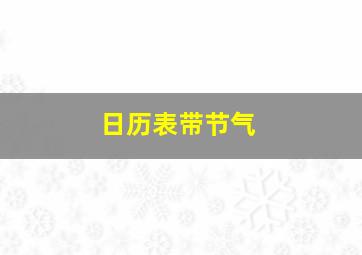 日历表带节气